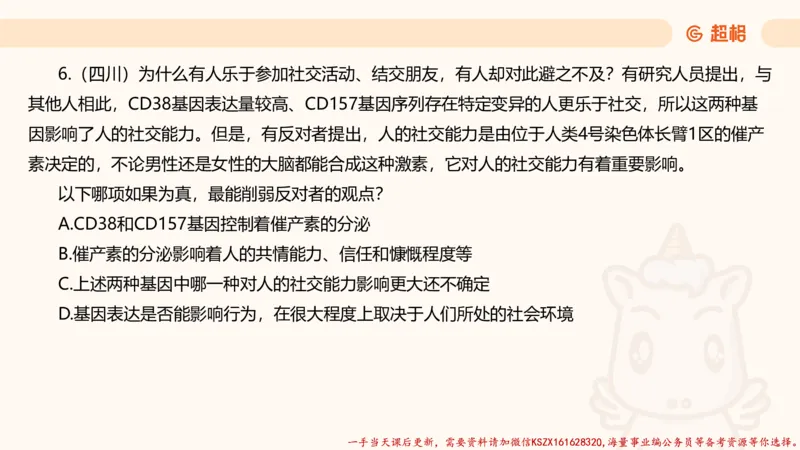 超格

6.（四川）为什么有人乐于参加社交活动、结交朋友，有人却对此避之不及？有研究人员提出，与其他人相比，CD38基因表达量较高、CD157基因序列存在特定变异的人更乐于社交，所以这两种基因影响了人的社交能力。但是，有反对者提出，人的社交能力是由位于人类4号染色体长臂1区的催产素决定的，不论男性还是女性的大脑都能合成这种激素，它对人的社交能力有着重要影响。

以下哪项如果为真，最能削弱反对者的观点？

A.CD38和CD157基因控制着催产素的分泌

B.催产素的分泌影响着人的共情能力、信任和慷慨程度等

C.上述两种基因中哪一种对人的社交能力影响更大还不确定

D.基因表达是否能影响行为，在很大程度上取决于人们所处的社会环境

一手当天课后更新，需要资料请加微信KSZX161628320，海量事业编公务员等备考资源等你选择。